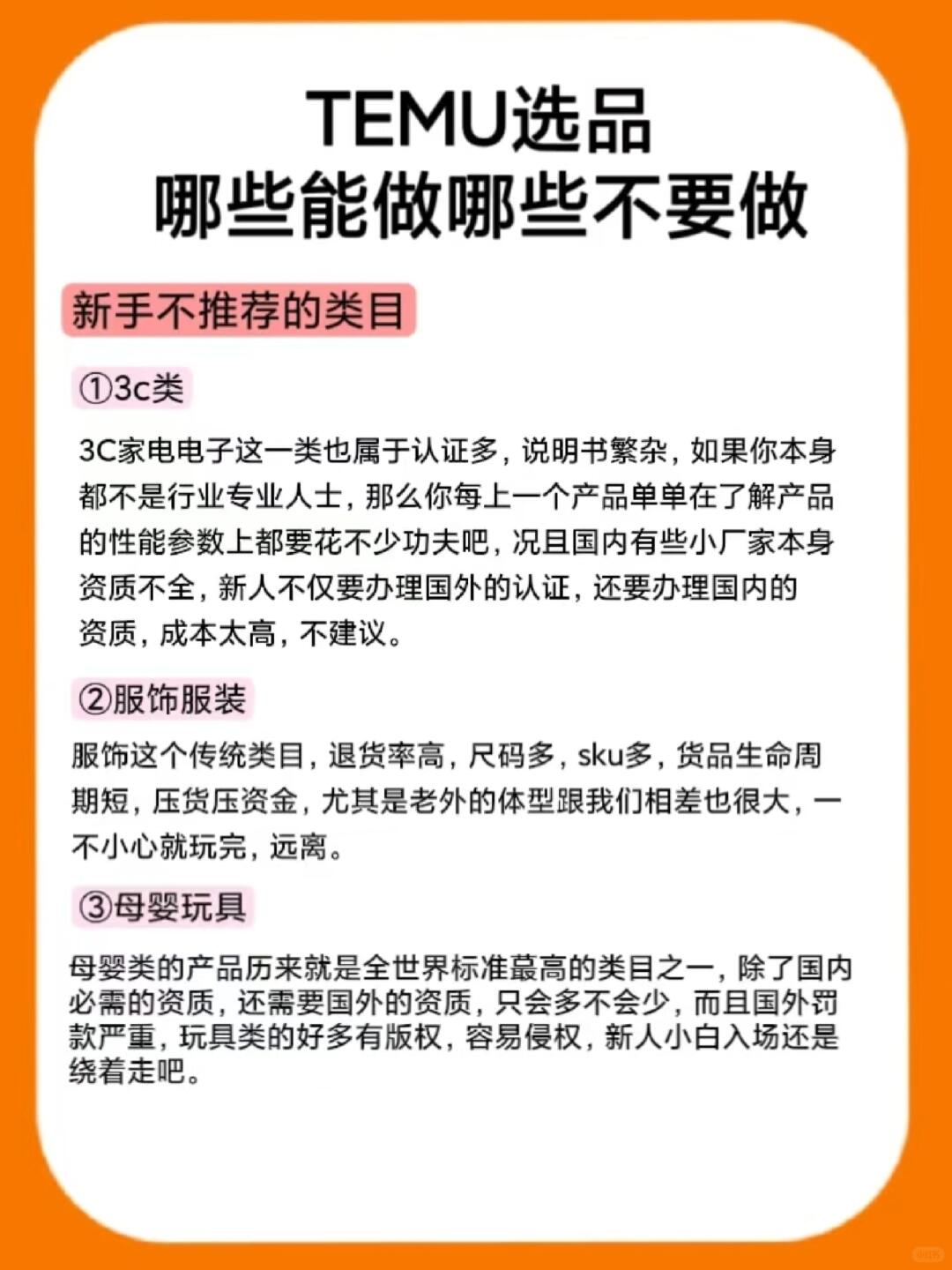 TEMU选品
哪些能做哪些不要做

新手不推荐的类目

①3c类

3C家电电子这一类也属于认证多，说明书繁杂，如果你本身都不是行业专业人士，那么你每上一个产品单单在了解产品的性能参数上都要花不少功夫吧，况且国内有些小厂家本身资质不全，新人不仅要办理国外的认证，还要办理国内的资质，成本太高，不建议。

②服饰服装

服饰这个传统类目，退货率高，尺码多，sku多，货品生命周期短，压货压资金，尤其是老外的体型跟我们相差也很大，一不小心就玩完，远离。

③母婴玩具

母婴类的产品历来就是全世界标准蕞高的类目之一，除了国内必需的资质，还需要国外的资质，只会多不会少，而且国外罚款严重，玩具类的好多有版权，容易侵权，新人小白入场还是绕着走吧。